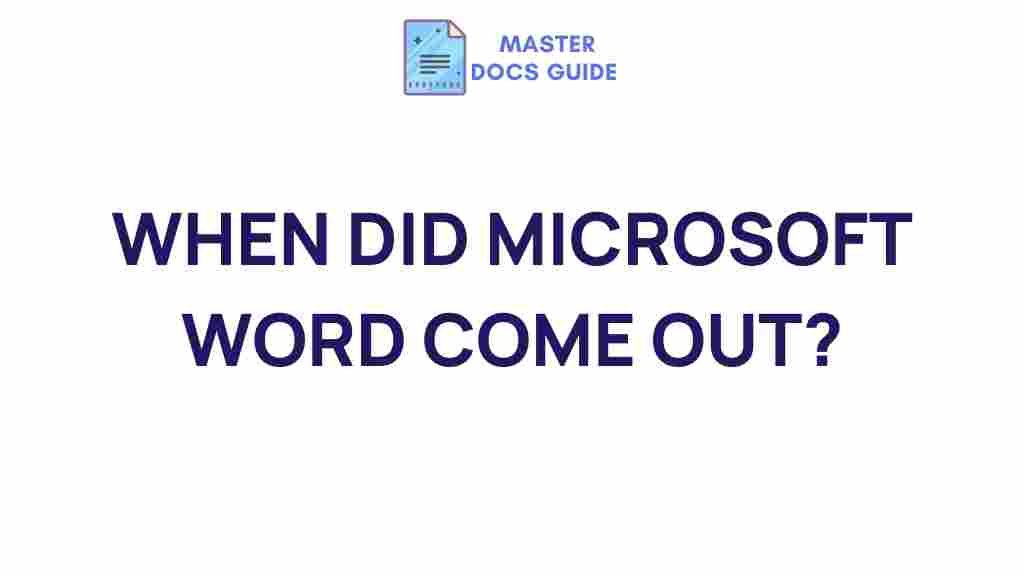 MASTER
DOCS GUIDE

WHEN DID MICROSOFT WORD COME OUT?